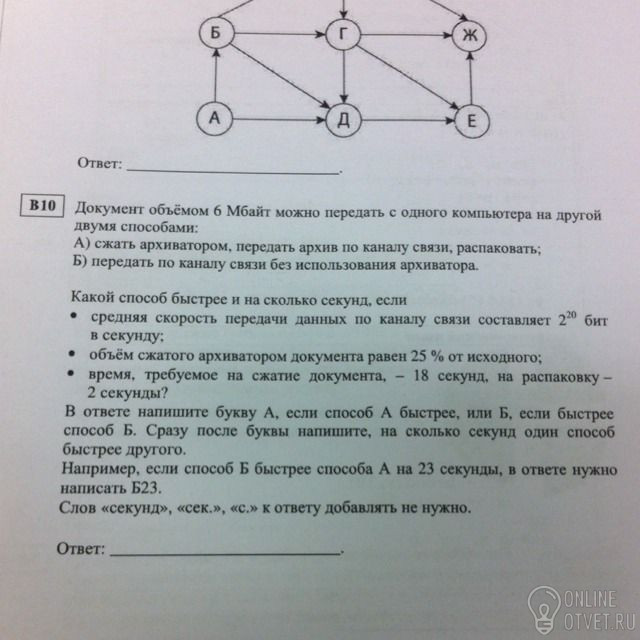 Б
Г
Ж
А
Д
Е

Ответ: ____________________.

B10 Документ объёмом 6 Мбайт можно передать с одного компьютера на другой двумя способами:
А) сжать архиватором, передать архив по каналу связи, распаковать;
Б) передать по каналу связи без использования архиватора.

Какой способ быстрее и на сколько секунд, если
• средняя скорость передачи данных по каналу связи составляет $2^{20}$ бит в секунду;
• объём сжатого архиватором документа равен 25 % от исходного;
• время, требуемое на сжатие документа, – 18 секунд, на распаковку – 2 секунды?
В ответе напишите букву А, если способ А быстрее, или Б, если быстрее способ Б. Сразу после буквы напишите, на сколько секунд один способ быстрее другого.
Например, если способ Б быстрее способа А на 23 секунды, в ответе нужно написать Б23.
Слов «секунд», «сек.», «с.» к ответу добавлять не нужно.

Ответ: ____________________.

ONLINE
OTVET.RU